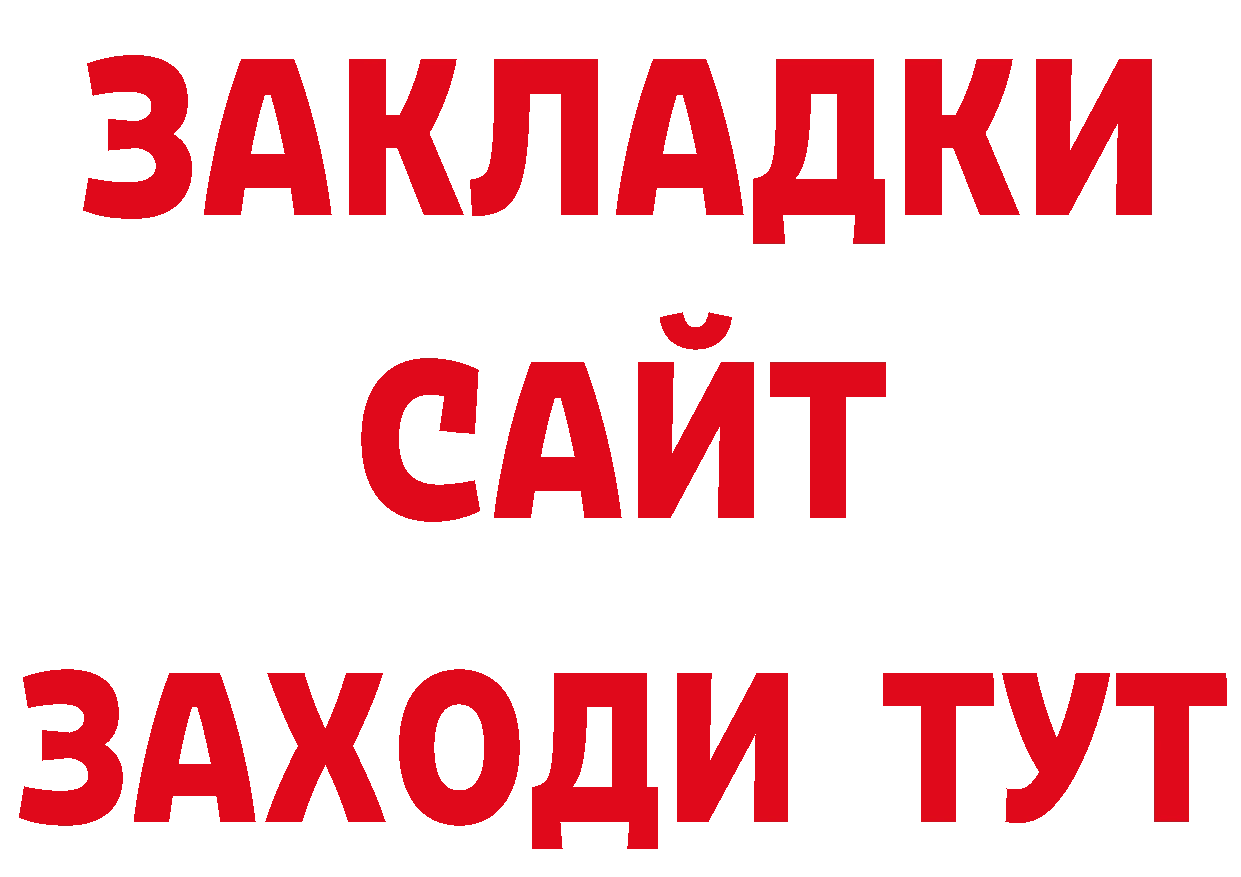 ЗАКЛАДКИ
САЙТ
ЗАХОДИ ТУТ